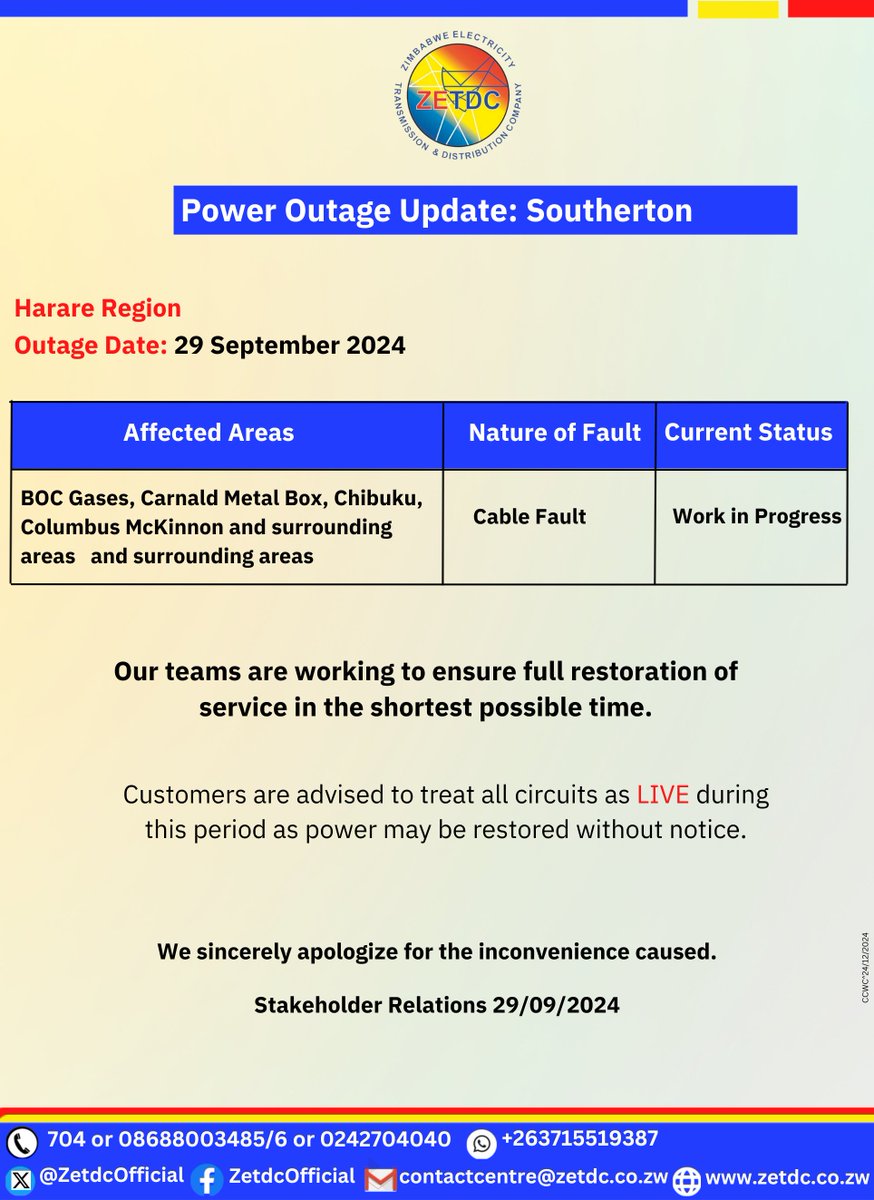 ZIMBABWE ELECTRICITY TRANSMISSION & DISTRIBUTION COMPANY
ZETDC

Power Outage Update: Southerton

Harare Region
Outage Date: 29 September 2024

| Affected Areas | Nature of Fault | Current Status |
|---|---|---|
| BOC Gases, Carnald Metal Box, Chibuku, Columbus McKinnon and surrounding areas and surrounding areas | Cable Fault | Work in Progress |

Our teams are working to ensure full restoration of service in the shortest possible time.

Customers are advised to treat all circuits as LIVE during this period as power may be restored without notice.

We sincerely apologize for the inconvenience caused.

Stakeholder Relations 29/09/2024

CCWC*24/12/2024

704 or 08688003485/6 or 0242704040 +263715519387
@ZetdcOfficial ZetdcOfficial contactcentre@zetdc.co.zw www.zetdc.co.zw